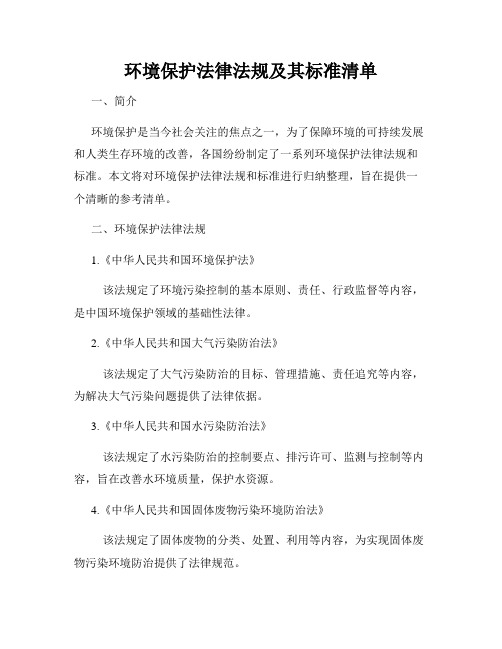 环境保护法律法规及其标准清单

一、简介

环境保护是当今社会关注的焦点之一，为了保障环境的可持续发展和人类生存环境的改善，各国纷纷制定了一系列环境保护法律法规和标准。本文将对环境保护法律法规和标准进行归纳整理，旨在提供一个清晰的参考清单。

二、环境保护法律法规

1.《中华人民共和国环境保护法》

该法规定了环境污染控制的基本原则、责任、行政监督等内容，是中国环境保护领域的基础性法律。

2.《中华人民共和国大气污染防治法》

该法规定了大气污染防治的目标、管理措施、责任追究等内容，为解决大气污染问题提供了法律依据。

3.《中华人民共和国水污染防治法》

该法规定了水污染防治的控制要点、排污许可、监测与控制等内容，旨在改善水环境质量，保护水资源。

4.《中华人民共和国固体废物污染环境防治法》

该法规定了固体废物的分类、处置、利用等内容，为实现固体废物污染环境防治提供了法律规范。